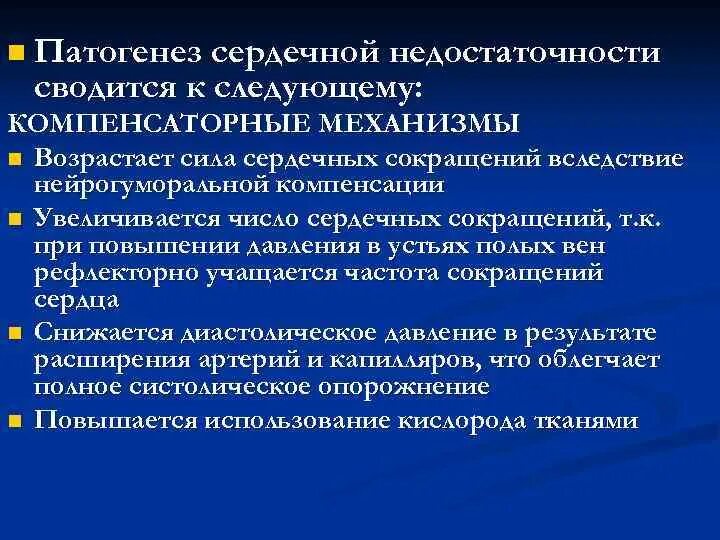 Патогенез сердечной недостаточности сводится к следующему:

КОМПЕНСАТОРНЫЕ МЕХАНИЗМЫ

Возрастает сила сердечных сокращений вследствие нейрогуморальной компенсации

Увеличивается число сердечных сокращений, т.к. при повышении давления в устьях полых вен рефлекторно учащается частота сокращений сердца

Снижается диастолическое давление в результате расширения артерий и капилляров, что облегчает полное систолическое опорожнение

Повышается использование кислорода тканями